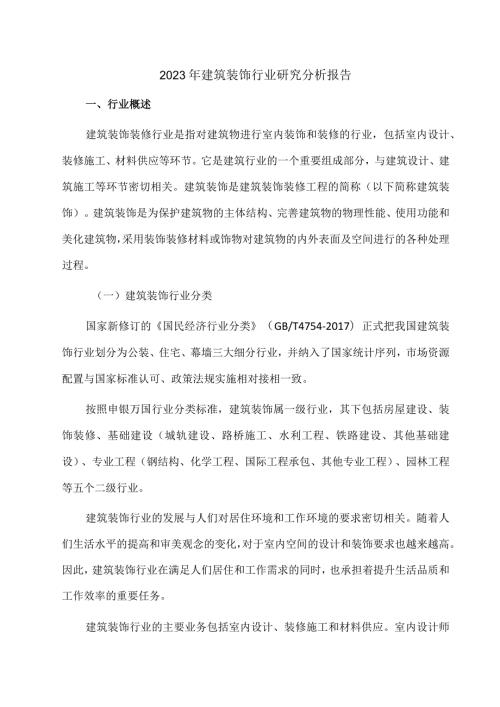 2023年建筑装饰行业研究分析报告

一、行业概述

建筑装饰装修行业是指对建筑物进行室内装饰和装修的行业，包括室内设计、装修施工、材料供应等环节。它是建筑行业的一个重要组成部分，与建筑设计、建筑施工等环节密切相关。建筑装饰是建筑装饰装修工程的简称（以下简称建筑装饰）。建筑装饰是为保护建筑物的主体结构、完善建筑物的物理性能、使用功能和美化建筑物，采用装饰装修材料或饰物对建筑物的内外表面及空间进行的各种处理过程。

（一）建筑装饰行业分类

国家新修订的《国民经济行业分类》（GB/T4754-2017）正式把我国建筑装饰行业划分为公装、住宅、幕墙三大细分行业，并纳入了国家统计序列，市场资源配置与国家标准认可、政策法规实施相对接相一致。

按照申银万国行业分类标准，建筑装饰属一级行业，其下包括房屋建设、装饰装修、基础建设（城轨建设、路桥施工、水利工程、铁路建设、其他基础建设）、专业工程（钢结构、化学工程、国际工程承包、其他专业工程）、园林工程等五个二级行业。

建筑装饰行业的发展与人们对居住环境和工作环境的要求密切相关。随着人们生活水平的提高和审美观念的变化，对于室内空间的设计和装饰要求也越来越高。因此，建筑装饰行业在满足人们居住和工作需求的同时，也承担着提升生活品质和工作效率的重要任务。

建筑装饰行业的主要业务包括室内设计、装修施工和材料供应。室内设计师